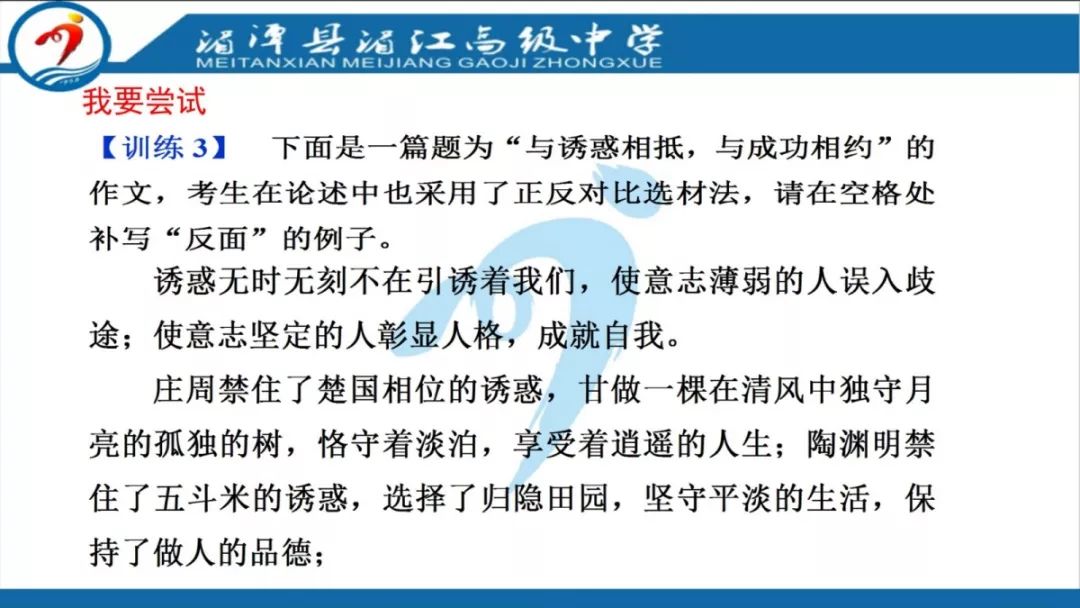 湄潭县湄江高级中学
MEITANXIAN MEIJIANG GAOJI ZHONGXUE

我要尝试

【训练 3】 下面是一篇题为“与诱惑相抵，与成功相约”的作文，考生在论述中也采用了正反对比选材法，请在空格处补写“反面”的例子。

诱惑无时无刻不在引诱着我们，使意志薄弱的人误入歧途；使意志坚定的人彰显人格，成就自我。

庄周禁住了楚国相位的诱惑，甘做一棵在清风中独守月亮的孤独的树，恪守着淡泊，享受着逍遥的人生；陶渊明禁住了五斗米的诱惑，选择了归隐田园，坚守平淡的生活，保持了做人的品德；